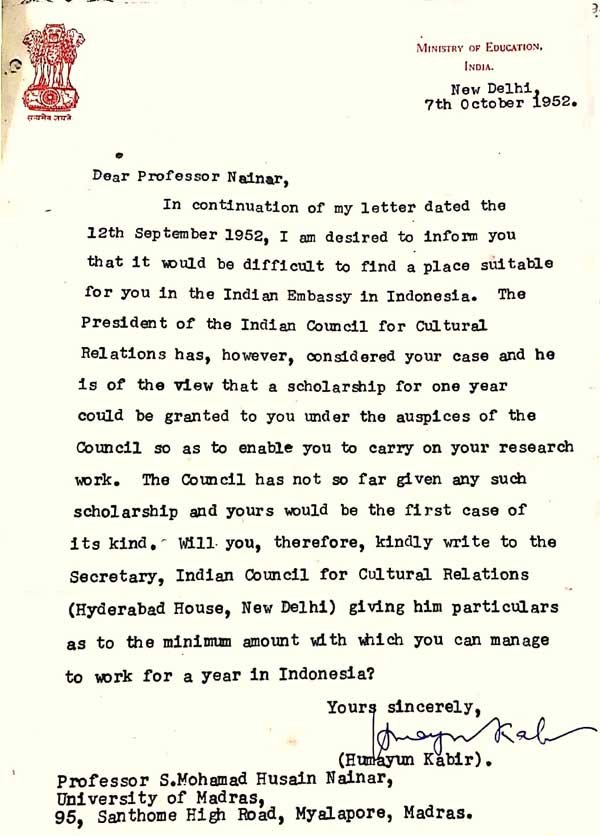 सत्यमेव जयते

MINISTRY OF EDUCATION,
INDIA.

New Delhi,
7th October 1952.

Dear Professor Nainar,

In continuation of my letter dated the 12th September 1952, I am desired to inform you that it would be difficult to find a place suitable for you in the Indian Embassy in Indonesia. The President of the Indian Council for Cultural Relations has, however, considered your case and he is of the view that a scholarship for one year could be granted to you under the auspices of the Council so as to enable you to carry on your research work. The Council has not so far given any such scholarship and yours would be the first case of its kind. Will you, therefore, kindly write to the Secretary, Indian Council for Cultural Relations (Hyderabad House, New Delhi) giving him particulars as to the minimum amount with which you can manage to work for a year in Indonesia?

Yours sincerely,
Humayun Kabir
(Humayun Kabir).

Professor S.Mohamad Husain Nainar,
University of Madras,
95, Santhome High Road, Myalapore, Madras.